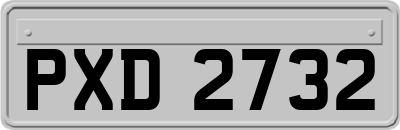 PXD 2732